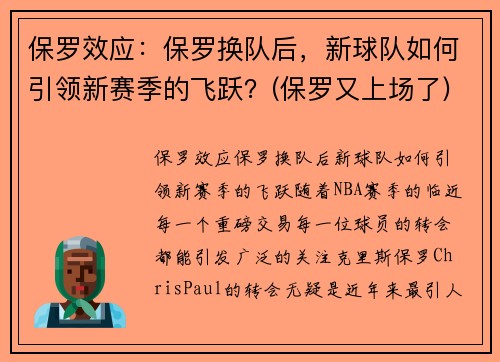 保罗效应：保罗换队后，新球队如何引领新赛季的飞跃？(保罗又上场了)

保罗效应保罗换队后新球队如何引领新赛季的飞跃随着NBA赛季的临近每一个重磅交易每一位球员的转会都能引发广泛的关注克里斯保罗ChrisPaul的转会无疑是近年来最引人